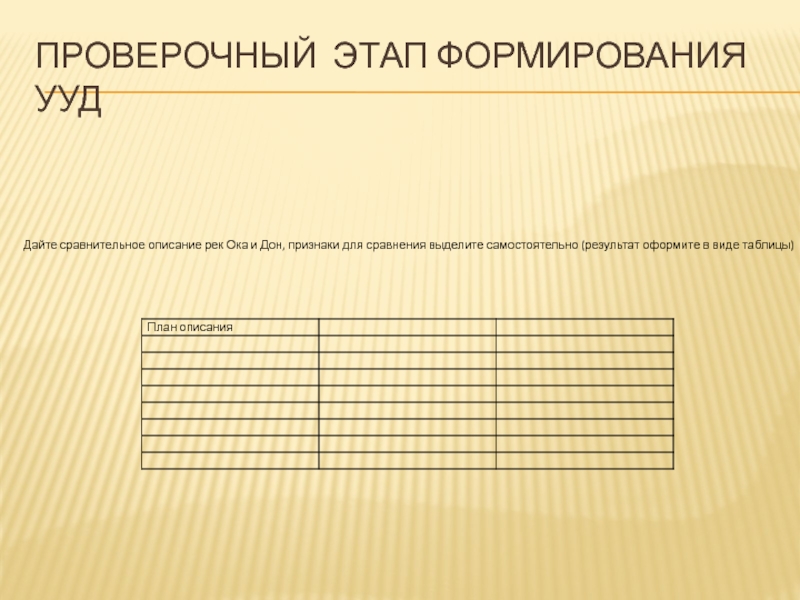 ПРОВЕРОЧНЫЙ ЭТАП ФОРМИРОВАНИЯ УУД

Дайте сравнительное описание рек Ока и Дон, признаки для сравнения выделите самостоятельно (результат оформите в виде таблицы)

| План описания | | |
|---|---|---|
| | | |
| | | |
| | | |
| | | |
| | | |
| | | |
| | | |
| | | |